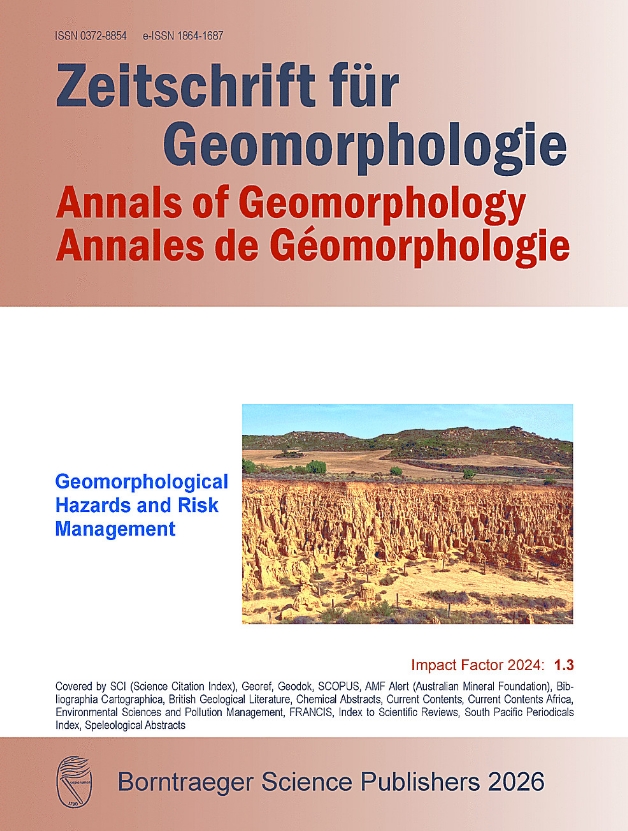 ISSN 0372-8854 e-ISSN 1864-1687

Zeitschrift für Geomorphologie

Annals of Geomorphology
Annales de Géomorphologie

Geomorphological Hazards and Risk Management

Impact Factor 2024: 1.3

Covered by SCI (Science Citation Index), Georef, Geodok, SCOPUS, AMF Alert (Australian Mineral Foundation), Bibliographia Cartographica, British Geological Literature, Chemical Abstracts, Current Contents, Current Contents Africa, Environmental Sciences and Pollution Management, FRANCIS, Index to Scientific Reviews, South Pacific Periodicals Index, Speleological Abstracts

Borntraeger Science Publishers 2026